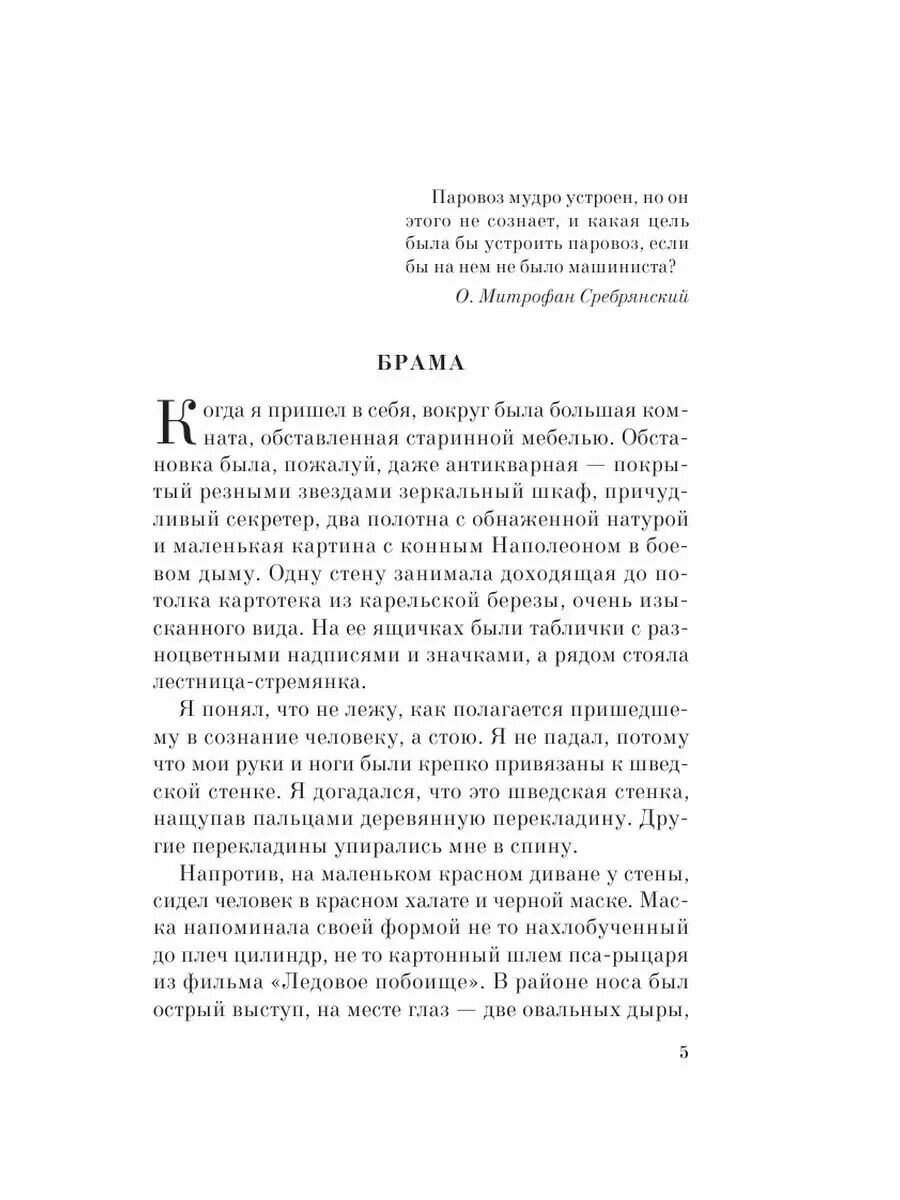 Паровоз мудро устроен, но он этого не сознает, и какая цель была бы устроить паровоз, если бы на нем не было машиниста?

О. Митрофан Сребрянский

БРАМА

Когда я пришел в себя, вокруг была большая комната, обставленная старинной мебелью. Обстановка была, пожалуй, даже антикварная — покрытый резными звездами зеркальный шкаф, причудливый секретер, два полотна с обнаженной натурой и маленькая картина с конным Наполеоном в боевом дыму. Одну стену занимала доходящая до потолка картотека из карельской березы, очень изысканного вида. На ее ящичках были таблички с разноцветными надписями и значками, а рядом стояла лестница-стремянка.

Я понял, что не лежу, как полагается пришедшему в сознание человеку, а стою. Я не падал, потому что мои руки и ноги были крепко привязаны к шведской стенке. Я догадался, что это шведская стенка, нащупав пальцами деревянную перекладину. Другие перекладины упирались мне в спину.

Напротив, на маленьком красном диване у стены, сидел человек в красном халате и черной маске. Маска напоминала своей формой не то нахлобученный до плеч цилиндр, не то картонный шлем пса-рыцаря из фильма «Ледовое побоище». В районе носа был острый выступ, на месте глаз — две овальных дыры,

5